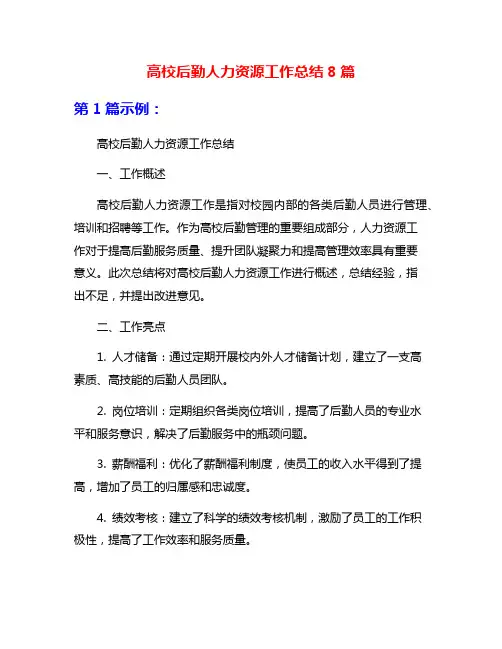 高校后勤人力资源工作总结 8 篇

第 1 篇示例：

高校后勤人力资源工作总结

一、工作概述

高校后勤人力资源工作是指对校园内部的各类后勤人员进行管理、培训和招聘等工作。作为高校后勤管理的重要组成部分，人力资源工作对于提高后勤服务质量、提升团队凝聚力和提高管理效率具有重要意义。此次总结将对高校后勤人力资源工作进行概述，总结经验，指出不足，并提出改进意见。

二、工作亮点

1. 人才储备：通过定期开展校内外人才储备计划，建立了一支高素质、高技能的后勤人员团队。

2. 岗位培训：定期组织各类岗位培训，提高了后勤人员的专业水平和服务意识，解决了后勤服务中的瓶颈问题。

3. 薪酬福利：优化了薪酬福利制度，使员工的收入水平得到了提高，增加了员工的归属感和忠诚度。

4. 绩效考核：建立了科学的绩效考核机制，激励了员工的工作积极性，提高了工作效率和服务质量。